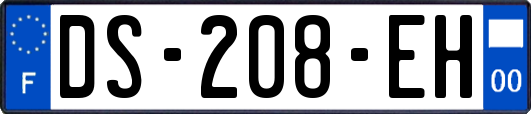 F
DS-208-EH
00